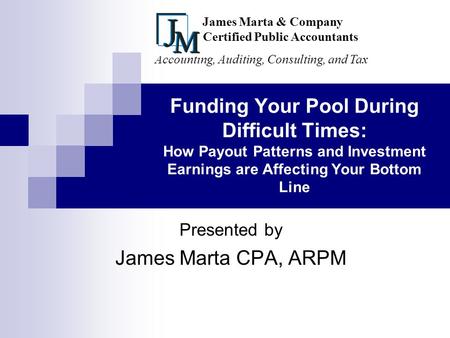 JM
James Marta & Company
Certified Public Accountants
Accounting, Auditing, Consulting, and Tax

Funding Your Pool During Difficult Times:
How Payout Patterns and Investment Earnings are Affecting Your Bottom Line

Presented by
James Marta CPA, ARPM